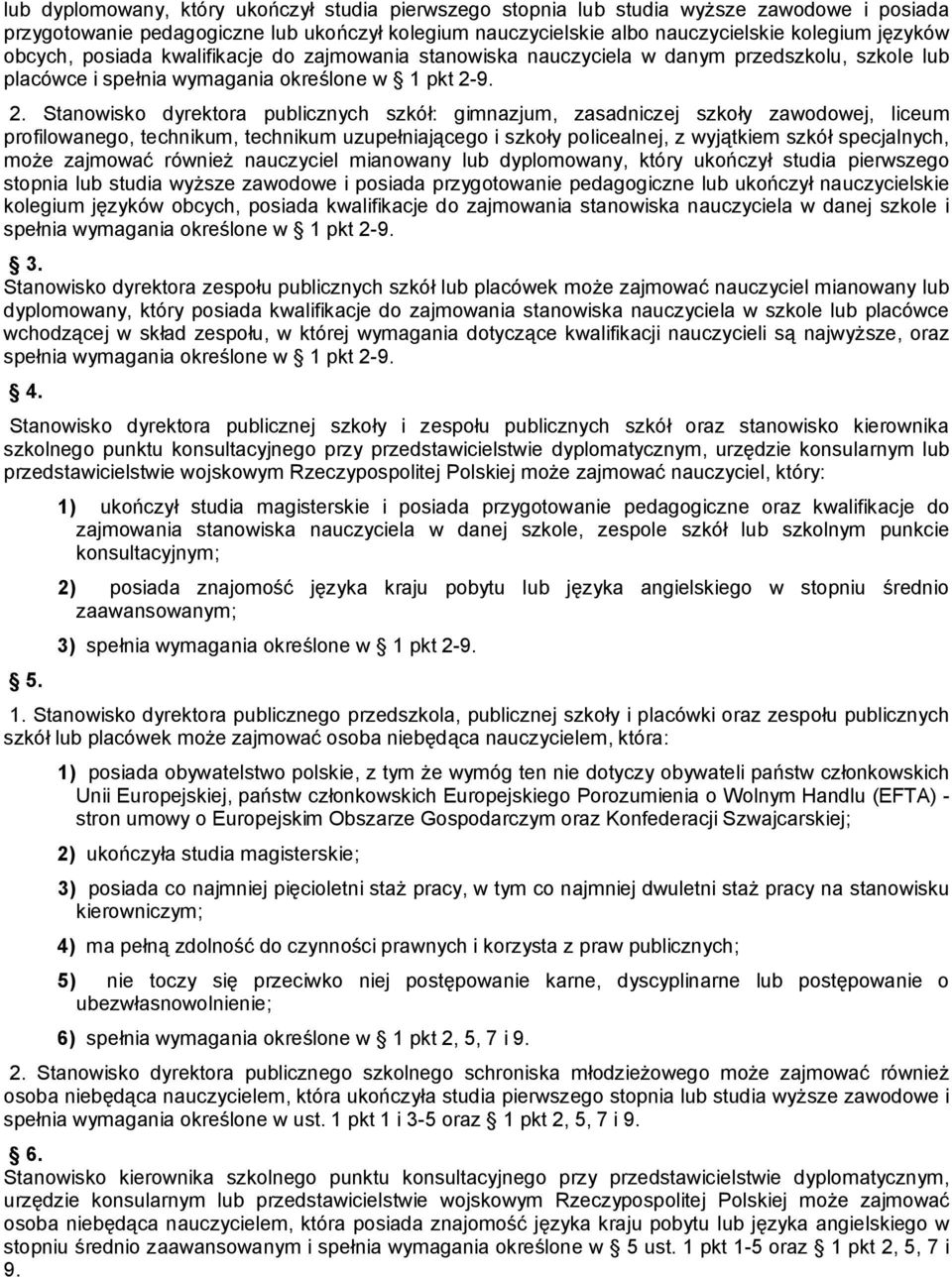 lub dyplomowany, który ukończył studia pierwszego stopnia lub studia wyższe zawodowe i posiada przygotowanie pedagogiczne lub ukończył kolegium nauczycielskie albo nauczycielskie kolegium języków obcych, posiada kwalifikacje do zajmowania stanowiska nauczyciela w danym przedszkolu, szkole lub placówce i spełnia wymagania określone w § 1 pkt 2-9.

2. Stanowisko dyrektora publicznych szkół: gimnazjum, zasadniczej szkoły zawodowej, liceum profilowanego, technikum, technikum uzupełniającego i szkoły policealnej, z wyjątkiem szkół specjalnych, może zajmować również nauczyciel mianowany lub dyplomowany, który ukończył studia pierwszego stopnia lub studia wyższe zawodowe i posiada przygotowanie pedagogiczne lub ukończył nauczycielskie kolegium języków obcych, posiada kwalifikacje do zajmowania stanowiska nauczyciela w danej szkole i spełnia wymagania określone w § 1 pkt 2-9.

§ 3.
Stanowisko dyrektora zespołu publicznych szkół lub placówek może zajmować nauczyciel mianowany lub dyplomowany, który posiada kwalifikacje do zajmowania stanowiska nauczyciela w szkole lub placówce wchodzącej w skład zespołu, w której wymagania dotyczące kwalifikacji nauczycieli są najwyższe, oraz spełnia wymagania określone w § 1 pkt 2-9.

§ 4.
Stanowisko dyrektora publicznej szkoły i zespołu publicznych szkół oraz stanowisko kierownika szkolnego punktu konsultacyjnego przy przedstawicielstwie dyplomatycznym, urzędzie konsularnym lub przedstawicielstwie wojskowym Rzeczypospolitej Polskiej może zajmować nauczyciel, który:

1) ukończył studia magisterskie i posiada przygotowanie pedagogiczne oraz kwalifikacje do zajmowania stanowiska nauczyciela w danej szkole, zespole szkół lub szkolnym punkcie konsultacyjnym;

2) posiada znajomość języka kraju pobytu lub języka angielskiego w stopniu średnio zaawansowanym;

3) spełnia wymagania określone w § 1 pkt 2-9.

§ 5.
1. Stanowisko dyrektora publicznego przedszkola, publicznej szkoły i placówki oraz zespołu publicznych szkół lub placówek może zajmować osoba niebędąca nauczycielem, która:

1) posiada obywatelstwo polskie, z tym że wymóg ten nie dotyczy obywateli państw członkowskich Unii Europejskiej, państw członkowskich Europejskiego Porozumienia o Wolnym Handlu (EFTA) - stron umowy o Europejskim Obszarze Gospodarczym oraz Konfederacji Szwajcarskiej;

2) ukończyła studia magisterskie;

3) posiada co najmniej pięcioletni staż pracy, w tym co najmniej dwuletni staż pracy na stanowisku kierowniczym;

4) ma pełną zdolność do czynności prawnych i korzysta z praw publicznych;

5) nie toczy się przeciwko niej postępowanie karne, dyscyplinarne lub postępowanie o ubezwłasnowolnienie;

6) spełnia wymagania określone w § 1 pkt 2, 5, 7 i 9.

2. Stanowisko dyrektora publicznego szkolnego schroniska młodzieżowego może zajmować również osoba niebędąca nauczycielem, która ukończyła studia pierwszego stopnia lub studia wyższe zawodowe i spełnia wymagania określone w ust. 1 pkt 1 i 3-5 oraz § 1 pkt 2, 5, 7 i 9.

§ 6.
Stanowisko kierownika szkolnego punktu konsultacyjnego przy przedstawicielstwie dyplomatycznym, urzędzie konsularnym lub przedstawicielstwie wojskowym Rzeczypospolitej Polskiej może zajmować osoba niebędąca nauczycielem, która posiada znajomość języka kraju pobytu lub języka angielskiego w stopniu średnio zaawansowanym i spełnia wymagania określone w § 5 ust. 1 pkt 1-5 oraz § 1 pkt 2, 5, 7 i 9.